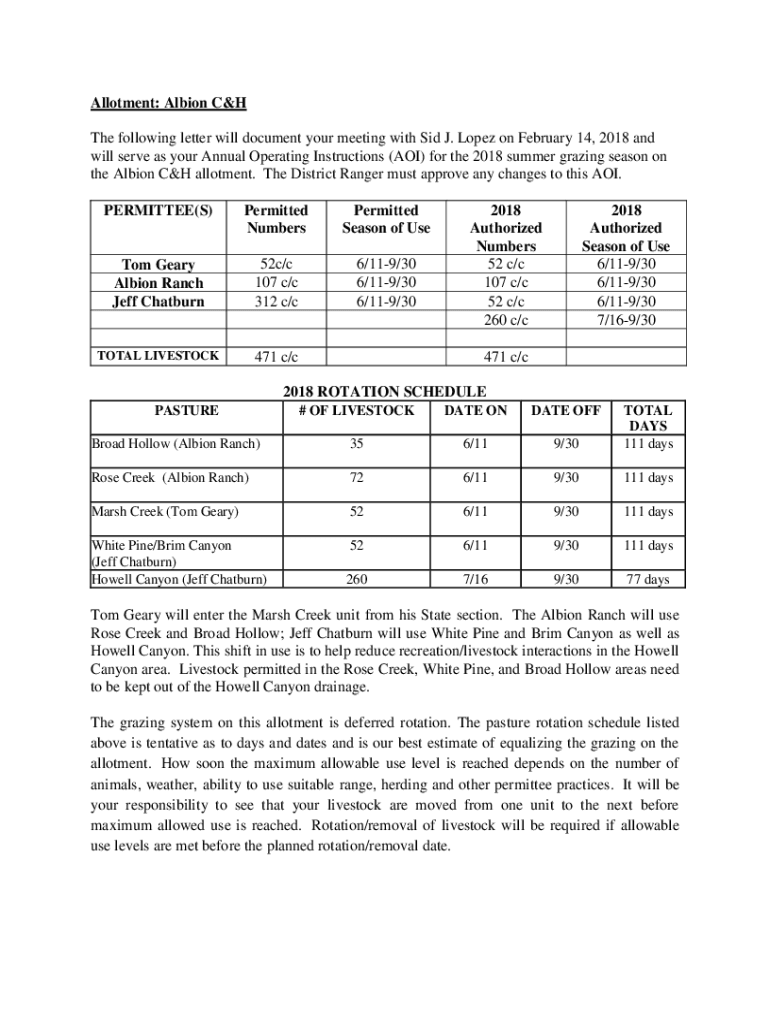 Allotment: Albion C&H

The following letter will document your meeting with Sid J. Lopez on February 14, 2018 and will serve as your Annual Operating Instructions (AOI) for the 2018 summer grazing season on the Albion C&H allotment. The District Ranger must approve any changes to this AOI.

| PERMITTEE(S) | Permitted Numbers | Permitted Season of Use | 2018 Authorized Numbers | 2018 Authorized Season of Use |
|---|---|---|---|---|
| Tom Geary | 52c/c | 6/11-9/30 | 52 c/c | 6/11-9/30 |
| Albion Ranch | 107 c/c | 6/11-9/30 | 107 c/c | 6/11-9/30 |
| Jeff Chatburn | 312 c/c | 6/11-9/30 | 52 c/c | 6/11-9/30 |
| | | | 260 c/c | 7/16-9/30 |
| | | | | |
| TOTAL LIVESTOCK | 471 c/c | | 471 c/c | |

2018 ROTATION SCHEDULE

| PASTURE | # OF LIVESTOCK | DATE ON | DATE OFF | TOTAL DAYS |
|---|---|---|---|---|
| Broad Hollow (Albion Ranch) | 35 | 6/11 | 9/30 | 111 days |
| Rose Creek (Albion Ranch) | 72 | 6/11 | 9/30 | 111 days |
| Marsh Creek (Tom Geary) | 52 | 6/11 | 9/30 | 111 days |
| White Pine/Brim Canyon (Jeff Chatburn) | 52 | 6/11 | 9/30 | 111 days |
| Howell Canyon (Jeff Chatburn) | 260 | 7/16 | 9/30 | 77 days |

Tom Geary will enter the Marsh Creek unit from his State section. The Albion Ranch will use Rose Creek and Broad Hollow; Jeff Chatburn will use White Pine and Brim Canyon as well as Howell Canyon. This shift in use is to help reduce recreation/livestock interactions in the Howell Canyon area. Livestock permitted in the Rose Creek, White Pine, and Broad Hollow areas need to be kept out of the Howell Canyon drainage.

The grazing system on this allotment is deferred rotation. The pasture rotation schedule listed above is tentative as to days and dates and is our best estimate of equalizing the grazing on the allotment. How soon the maximum allowable use level is reached depends on the number of animals, weather, ability to use suitable range, herding and other permittee practices. It will be your responsibility to see that your livestock are moved from one unit to the next before maximum allowed use is reached. Rotation/removal of livestock will be required if allowable use levels are met before the planned rotation/removal date.